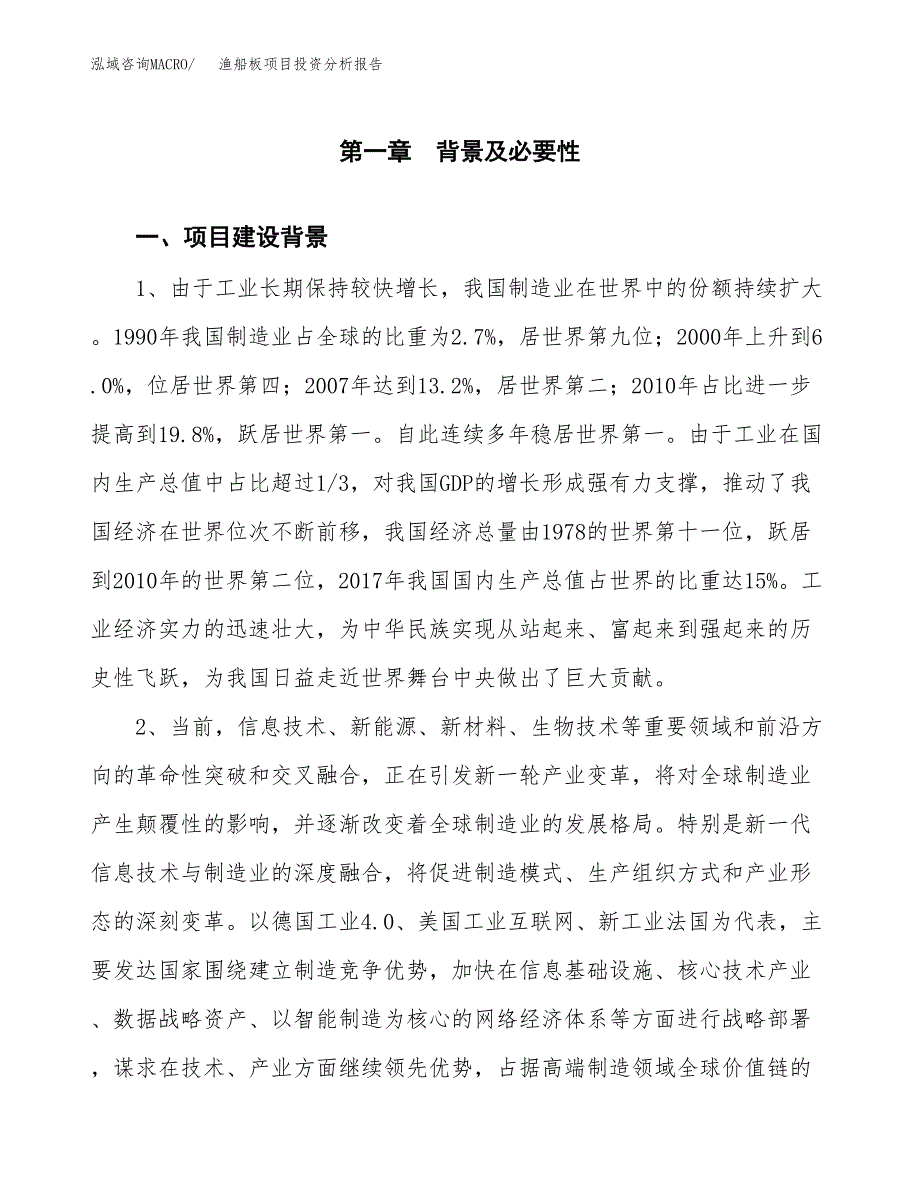 泓域咨询MACRO/　渔船板项目投资分析报告

第一章　背景及必要性

一、项目建设背景

1、由于工业长期保持较快增长，我国制造业在世界中的份额持续扩大。1990年我国制造业占全球的比重为2.7%，居世界第九位；2000年上升到6.0%，位居世界第四；2007年达到13.2%，居世界第二；2010年占比进一步提高到19.8%，跃居世界第一。自此连续多年稳居世界第一。由于工业在国内生产总值中占比超过1/3，对我国GDP的增长形成强有力支撑，推动了我国经济在世界位次不断前移，我国经济总量由1978的世界第十一位，跃居到2010年的世界第二位，2017年我国国内生产总值占世界的比重达15%。工业经济实力的迅速壮大，为中华民族实现从站起来、富起来到强起来的历史性飞跃，为我国日益走近世界舞台中央做出了巨大贡献。

2、当前，信息技术、新能源、新材料、生物技术等重要领域和前沿方向的革命性突破和交叉融合，正在引发新一轮产业变革，将对全球制造业产生颠覆性的影响，并逐渐改变着全球制造业的发展格局。特别是新一代信息技术与制造业的深度融合，将促进制造模式、生产组织方式和产业形态的深刻变革。以德国工业4.0、美国工业互联网、新工业法国为代表，主要发达国家围绕建立制造竞争优势，加快在信息基础设施、核心技术产业、数据战略资产、以智能制造为核心的网络经济体系等方面进行战略部署，谋求在技术、产业方面继续领先优势，占据高端制造领域全球价值链的